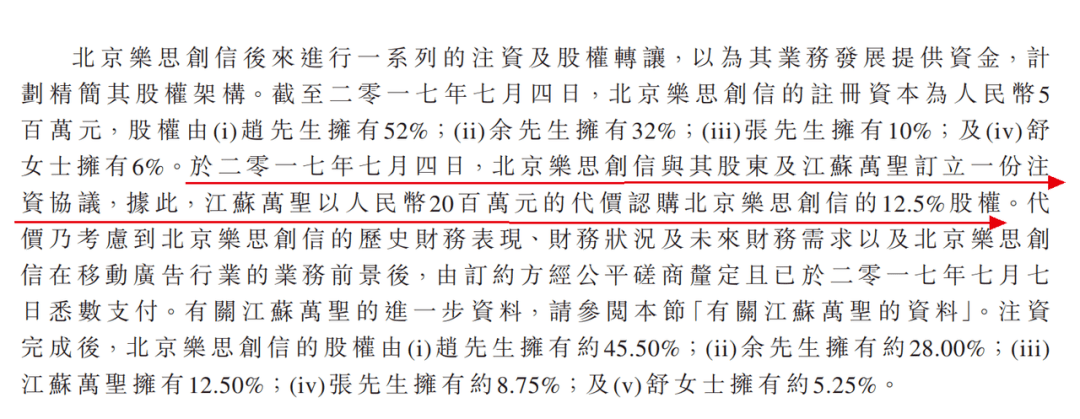 北京樂思創信後來進行一系列的注資及股權轉讓，以為其業務發展提供資金，計劃精簡其股權架構。截至二零一七年七月四日，北京樂思創信的註冊資本為人民幣5百萬元，股權由(i)趙先生擁有52%；(ii)余先生擁有32%；(iii)張先生擁有10%；及(iv)舒女士擁有6%。於二零一七年七月四日，北京樂思創信與其股東及江蘇萬聖訂立一份注資協議，據此，江蘇萬聖以人民幣20百萬元的代價認購北京樂思創信的12.5%股權。代價乃考慮到北京樂思創信的歷史財務表現、財務狀況及未來財務需求以及北京樂思創信在移動廣告行業的業務前景後，由訂約方經公平磋商釐定且已於二零一七年七月七日悉數支付。有關江蘇萬聖的進一步資料，請參閱本節「有關江蘇萬聖的資料」。注資完成後，北京樂思創信的股權由(i)趙先生擁有約45.50%；(ii)余先生擁有約28.00%；(iii)江蘇萬聖擁有12.50%；(iv)張先生擁有約8.75%；及(v)舒女士擁有約5.25%。